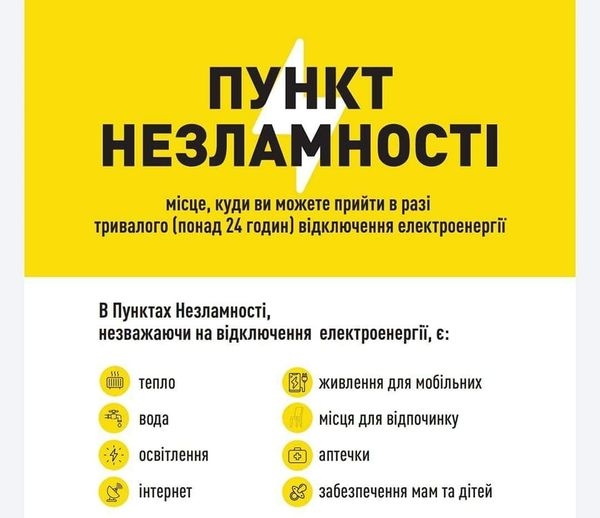 ПУНКТ НЕЗЛАМНОСТІ

місце, куди ви можете прийти в разі тривалого (понад 24 годин) відключення електроенергії

В Пунктах Незламності, незважаючи на відключення електроенергії, є:

тепло

вода

освітлення

інтернет

живлення для мобільних

місця для відпочинку

аптечки

забезпечення мам та дітей